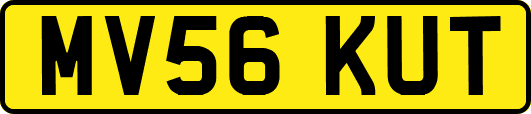 MV56 KUT